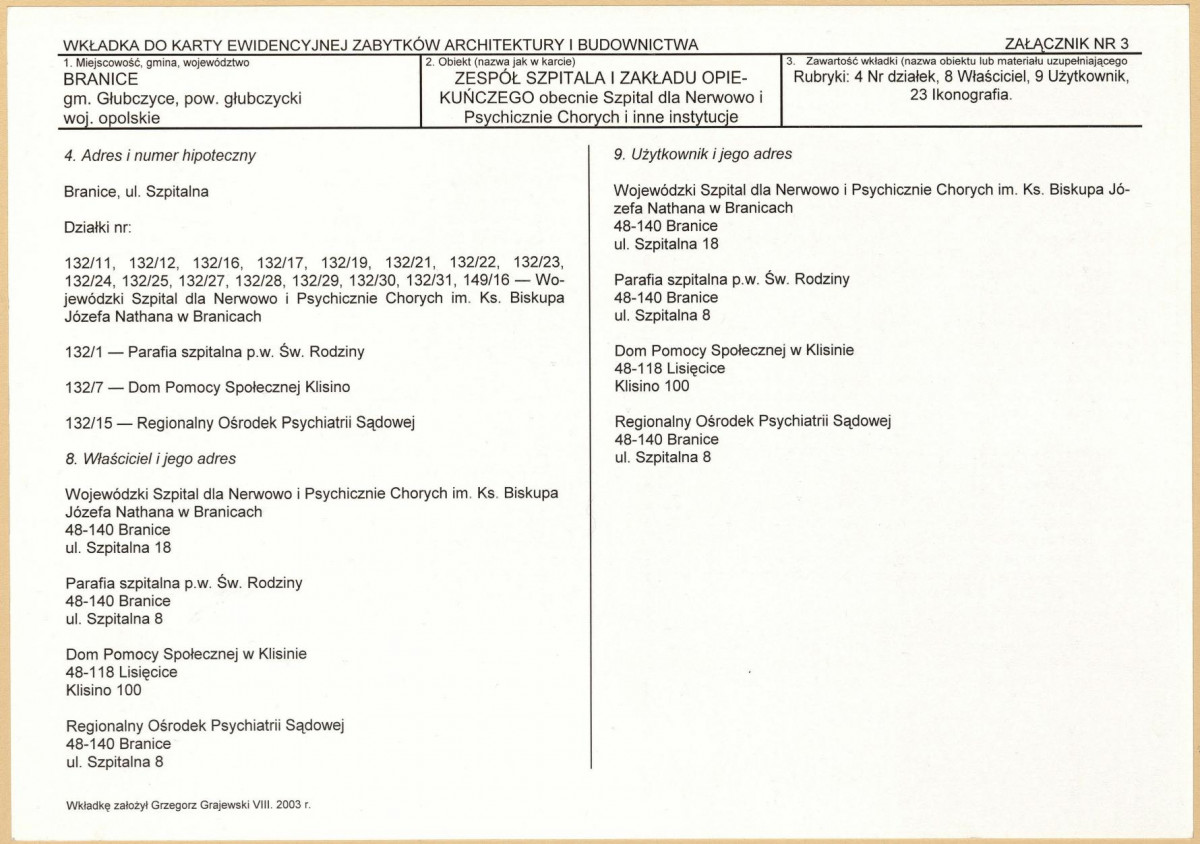 WKŁADKA DO KARTY EWIDENCYJNEJ ZABYTKÓW ARCHITEKTURY I BUDOWNICTWA

ZAŁĄCZNIK NR 3

1. Miejscowość, gmina, województwo
BRANICE
gm. Głubczyce, pow. głubczycki
woj. opolskie

2. Obiekt (nazwa jak w karcie)
ZESPÓŁ SZPITALA I ZAKŁADU OPIEKUŃCZEGO obecnie Szpital dla Nerwowo i Psychicznie Chorych i inne instytucje

3. Zawartość wkładki (nazwa obiektu lub materiału uzupełniającego
Rubryki: 4 Nr działek, 8 Właściciel, 9 Użytkownik, 23 Ikonografia.

4. Adres i numer hipoteczny

Branice, ul. Szpitalna

Działki nr:

132/11, 132/12, 132/16, 132/17, 132/19, 132/21, 132/22, 132/23, 132/24, 132/25, 132/27, 132/28, 132/29, 132/30, 132/31, 149/16 — Wojewódzki Szpital dla Nerwowo i Psychicznie Chorych im. Ks. Biskupa Józefa Nathana w Branicach

132/1 — Parafia szpitalna p.w. Św. Rodziny

132/7 — Dom Pomocy Społecznej Klisino

132/15 — Regionalny Ośrodek Psychiatrii Sądowej

8. Właściciel i jego adres

Wojewódzki Szpital dla Nerwowo i Psychicznie Chorych im. Ks. Biskupa Józefa Nathana w Branicach
48-140 Branice
ul. Szpitalna 18

Parafia szpitalna p.w. Św. Rodziny
48-140 Branice
ul. Szpitalna 8

Dom Pomocy Społecznej w Klisinie
48-118 Lisięcice
Klisino 100

Regionalny Ośrodek Psychiatrii Sądowej
48-140 Branice
ul. Szpitalna 8

Wkładkę założył Grzegorz Grajewski VIII. 2003 r.

9. Użytkownik i jego adres

Wojewódzki Szpital dla Nerwowo i Psychicznie Chorych im. Ks. Biskupa Józefa Nathana w Branicach
48-140 Branice
ul. Szpitalna 18

Parafia szpitalna p.w. Św. Rodziny
48-140 Branice
ul. Szpitalna 8

Dom Pomocy Społecznej w Klisinie
48-118 Lisięcice
Klisino 100

Regionalny Ośrodek Psychiatrii Sądowej
48-140 Branice
ul. Szpitalna 8